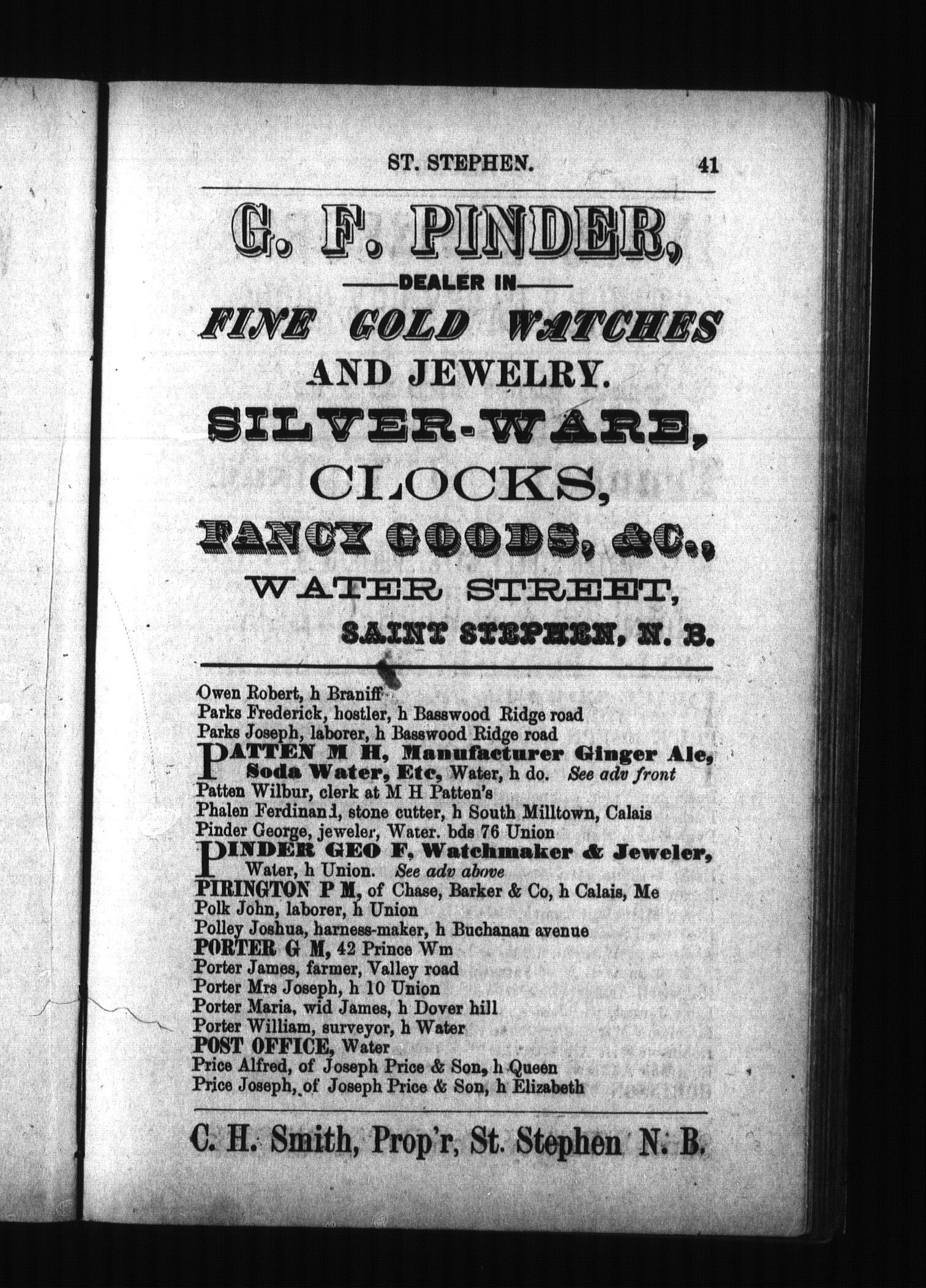 ST. STEPHEN. 41

G. F. PINDER,

DEALER IN

FINE GOLD WATCHES

AND JEWELRY.

SILVER-WARE,

CLOCKS,

FANCY GOODS, &C.,

WATER STREET,

SAINT STEPHEN, N. B.

Owen Robert, h Braniff
Parks Frederick, hostler, h Basswood Ridge road
Parks Joseph, laborer, h Basswood Ridge road
PATTEN M H, Manufacturer Ginger Ale, Soda Water, Etc, Water, h do. See adv front
Patten Wilbur, clerk at M H Patten's
Phalen Ferdinand, stone cutter, h South Milltown, Calais
Pinder George, jeweler, Water. bds 76 Union
PINDER GEO F, Watchmaker & Jeweler, Water, h Union. See adv above
PIRINGTON P M, of Chase, Barker & Co, h Calais, Me
Polk John, laborer, h Union
Polley Joshua, harness-maker, h Buchanan avenue
PORTER G M, 42 Prince Wm
Porter James, farmer, Valley road
Porter Mrs Joseph, h 10 Union
Porter Maria, wid James, h Dover hill
Porter William, surveyor, h Water
POST OFFICE, Water
Price Alfred, of Joseph Price & Son, h Queen
Price Joseph, of Joseph Price & Son, h Elizabeth

C. H. Smith, Prop'r, St. Stephen N. B.